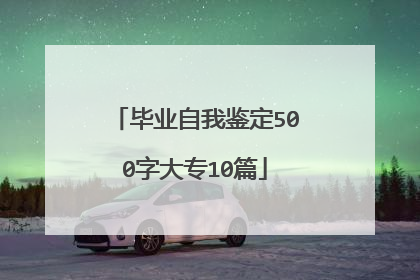 「毕业自我鉴定500字大专10篇」